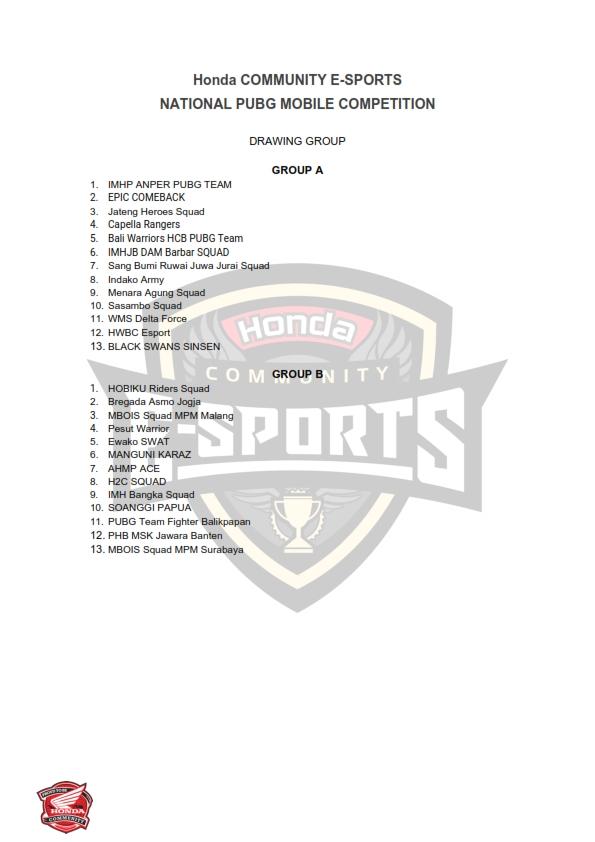 Honda COMMUNITY E-SPORTS
NATIONAL PUBG MOBILE COMPETITION

DRAWING GROUP

GROUP A

1. IMHP ANPER PUBG TEAM
2. EPIC COMEBACK
3. Jateng Heroes Squad
4. Capella Rangers
5. Bali Warriors HCB PUBG Team
6. IMHJB DAM Barbar SQUAD
7. Sang Bumi Ruwai Juwa Jurai Squad
8. Indako Army
9. Menara Agung Squad
10. Sasambo Squad
11. WMS Delta Force
12. HWBC Esport
13. BLACK SWANS SINSEN

GROUP B

1. HOBIKU Riders Squad
2. Bregada Asmo Jogja
3. MBOIS Squad MPM Malang
4. Pesut Warrior
5. Ewako SWAT
6. MANGUNI KARAZ
7. AHMP ACE
8. H2C SQUAD
9. IMH Bangka Squad
10. SOANGGI PAPUA
11. PUBG Team Fighter Balikpapan
12. PHB MSK Jawara Banten
13. MBOIS Squad MPM Surabaya

Honda COMMUNITY E-SPORTS

HONDA COMMUNITY